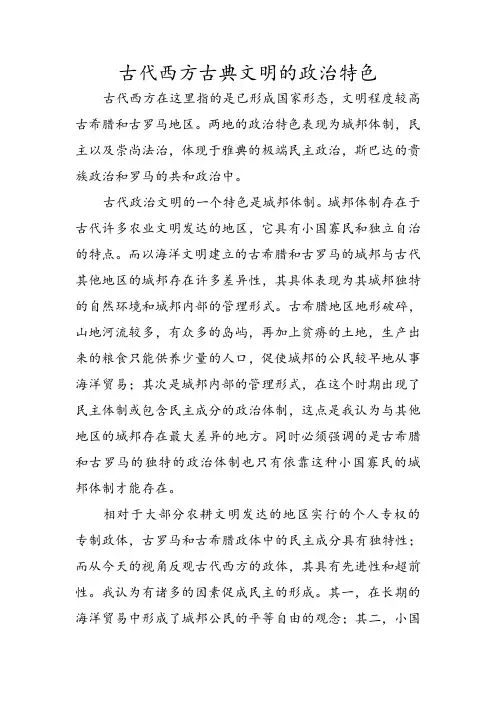 古代西方古典文明的政治特色

古代西方在这里指的是已形成国家形态，文明程度较高古希腊和古罗马地区。两地的政治特色表现为城邦体制，民主以及崇尚法治，体现于雅典的极端民主政治，斯巴达的贵族政治和罗马的共和政治中。

古代政治文明的一个特色是城邦体制。城邦体制存在于古代许多农业文明发达的地区，它具有小国寡民和独立自治的特点。而以海洋文明建立的古希腊和古罗马的城邦与古代其他地区的城邦存在许多差异性，其具体表现为其城邦独特的自然环境和城邦内部的管理形式。古希腊地区地形破碎，山地河流较多，有众多的岛屿，再加上贫瘠的土地，生产出来的粮食只能供养少量的人口，促使城邦的公民较早地从事海洋贸易；其次是城邦内部的管理形式，在这个时期出现了民主体制或包含民主成分的政治体制，这点是我认为与其他地区的城邦存在最大差异的地方。同时必须强调的是古希腊和古罗马的独特的政治体制也只有依靠这种小国寡民的城邦体制才能存在。

相对于大部分农耕文明发达的地区实行的个人专权的专制政体，古罗马和古希腊政体中的民主成分具有独特性；而从今天的视角反观古代西方的政体，其具有先进性和超前性。我认为有诸多的因素促成民主的形成。其一，在长期的海洋贸易中形成了城邦公民的平等自由的观念；其二，小国